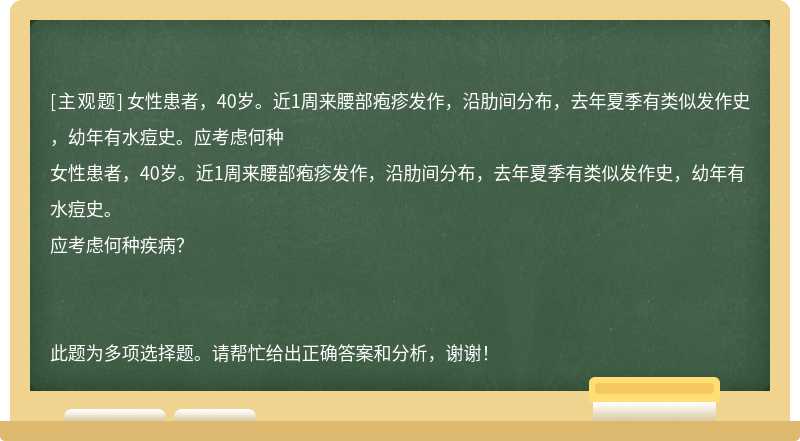 [主观题] 女性患者，40岁。近1周来腰部疱疹发作，沿肋间分布，去年夏季有类似发作史，幼年有水痘史。应考虑何种

女性患者，40岁。近1周来腰部疱疹发作，沿肋间分布，去年夏季有类似发作史，幼年有水痘史。

应考虑何种疾病?

此题为多项选择题。请帮忙给出正确答案和分析，谢谢！